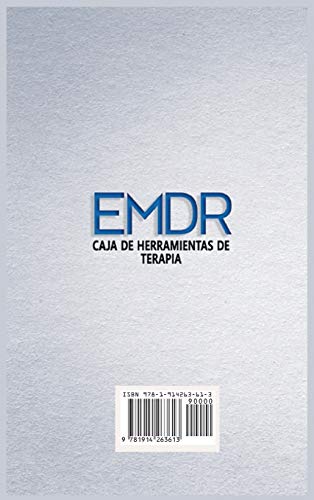 EMDR
CAJA DE HERRAMIENTAS DE TERAPIA

ISBN 978-1-914263-61-3
90000
9 781914 263613